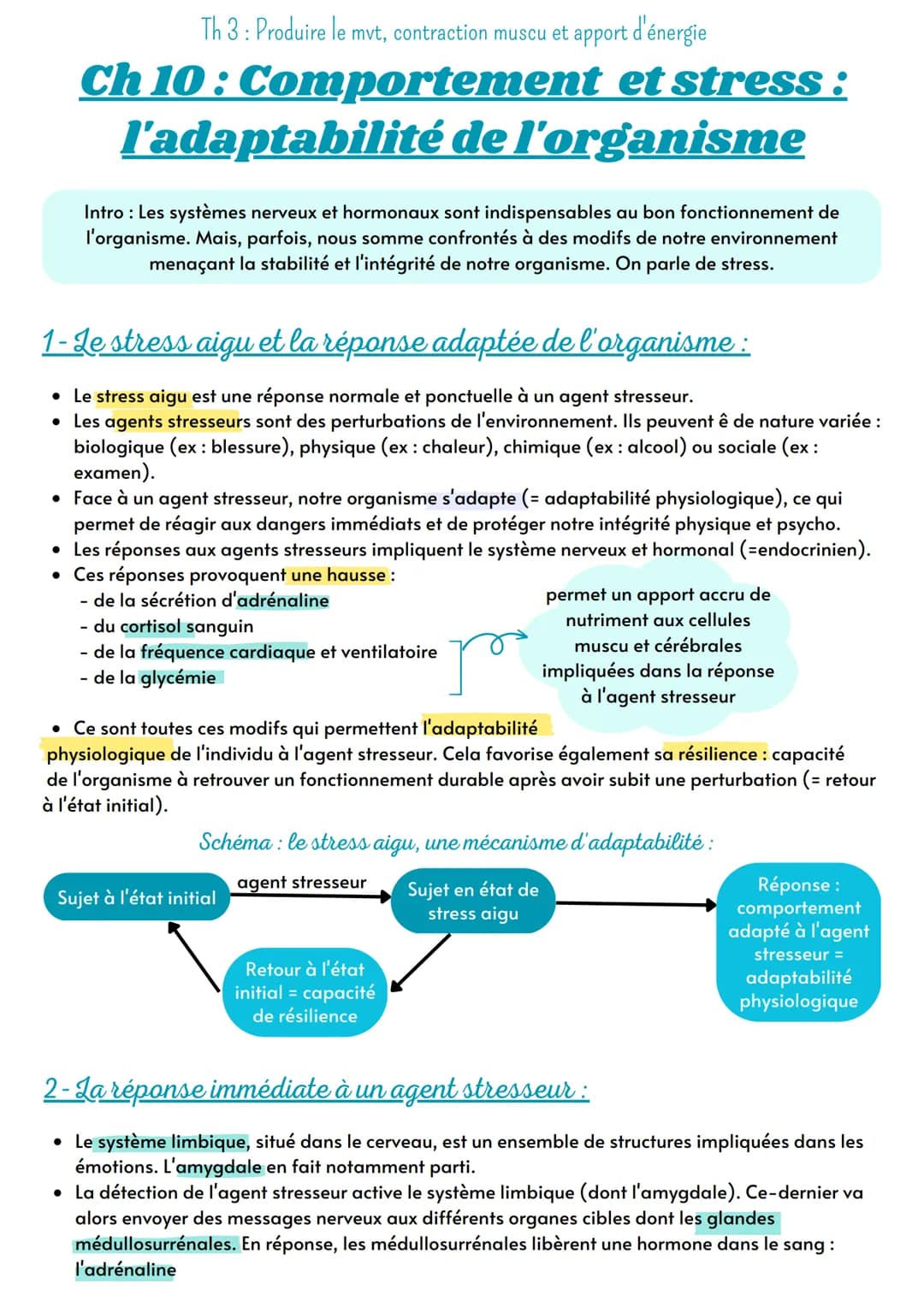 Th 3 : Produire le mvt, contraction muscu et apport d'énergie

Ch 10 : Comportement et stress : l'adaptabilité de l'organisme

Intro : Les systèmes nerveux et hormonaux sont indispensables au bon fonctionnement de l'organisme. Mais, parfois, nous somme confrontés à des modifs de notre environnement menaçant la stabilité et l'intégrité de notre organisme. On parle de stress.

1- Le stress aigu et la réponse adaptée de l'organisme :

• Le stress aigu est une réponse normale et ponctuelle à un agent stresseur.
• Les agents stresseurs sont des perturbations de l'environnement. Ils peuvent ê de nature variée : biologique (ex : blessure), physique (ex : chaleur), chimique (ex : alcool) ou sociale (ex : examen).
• Face à un agent stresseur, notre organisme s'adapte (= adaptabilité physiologique), ce qui permet de réagir aux dangers immédiats et de protéger notre intégrité physique et psycho.
• Les réponses aux agents stresseurs impliquent le système nerveux et hormonal (=endocrinien).
• Ces réponses provoquent une hausse :
- de la sécrétion d'adrénaline
- du cortisol sanguin
- de la fréquence cardiaque et ventilatoire
- de la glycémie

permet un apport accru de nutriment aux cellules muscu et cérébrales impliquées dans la réponse à l'agent stresseur

• Ce sont toutes ces modifs qui permettent l'adaptabilité physiologique de l'individu à l'agent stresseur. Cela favorise également sa résilience : capacité de l'organisme à retrouver un fonctionnement durable après avoir subit une perturbation (= retour à l'état initial).

Schéma : le stress aigu, une mécanisme d'adaptabilité :

Sujet à l'état initial
agent stresseur
Sujet en état de stress aigu
Réponse : comportement adapté à l'agent stresseur = adaptabilité physiologique
Retour à l'état initial = capacité de résilience

2- La réponse immédiate à un agent stresseur :

• Le système limbique, situé dans le cerveau, est un ensemble de structures impliquées dans les émotions. L'amygdale en fait notamment parti.
• La détection de l'agent stresseur active le système limbique (dont l'amygdale). Ce-dernier va alors envoyer des messages nerveux aux différents organes cibles dont les glandes médullosurrénales. En réponse, les médullosurrénales libèrent une hormone dans le sang : l'adrénaline